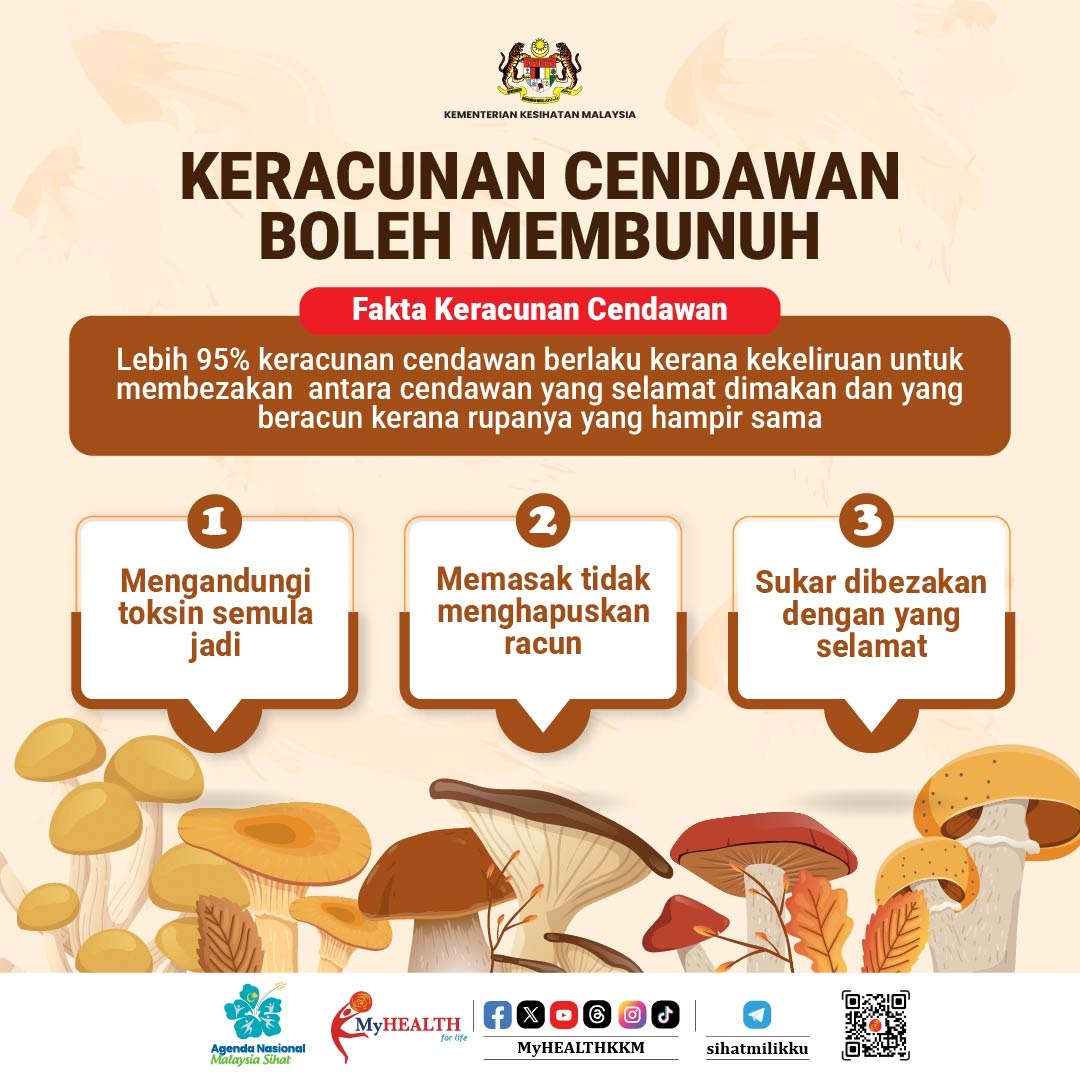 KEMENTERIAN KESIHATAN MALAYSIA

KERACUNAN CENDAWAN BOLEH MEMBUNUH

Fakta Keracunan Cendawan

Lebih 95% keracunan cendawan berlaku kerana kekeliruan untuk membezakan antara cendawan yang selamat dimakan dan yang beracun kerana rupanya yang hampir sama

1
Mengandungi toksin semula jadi

2
Memasak tidak menghapuskan racun

3
Sukar dibezakan dengan yang selamat

Agenda Nasional Malaysia Sihat

MyHEALTH for life

MyHEALTHKKM

sihatmilikku